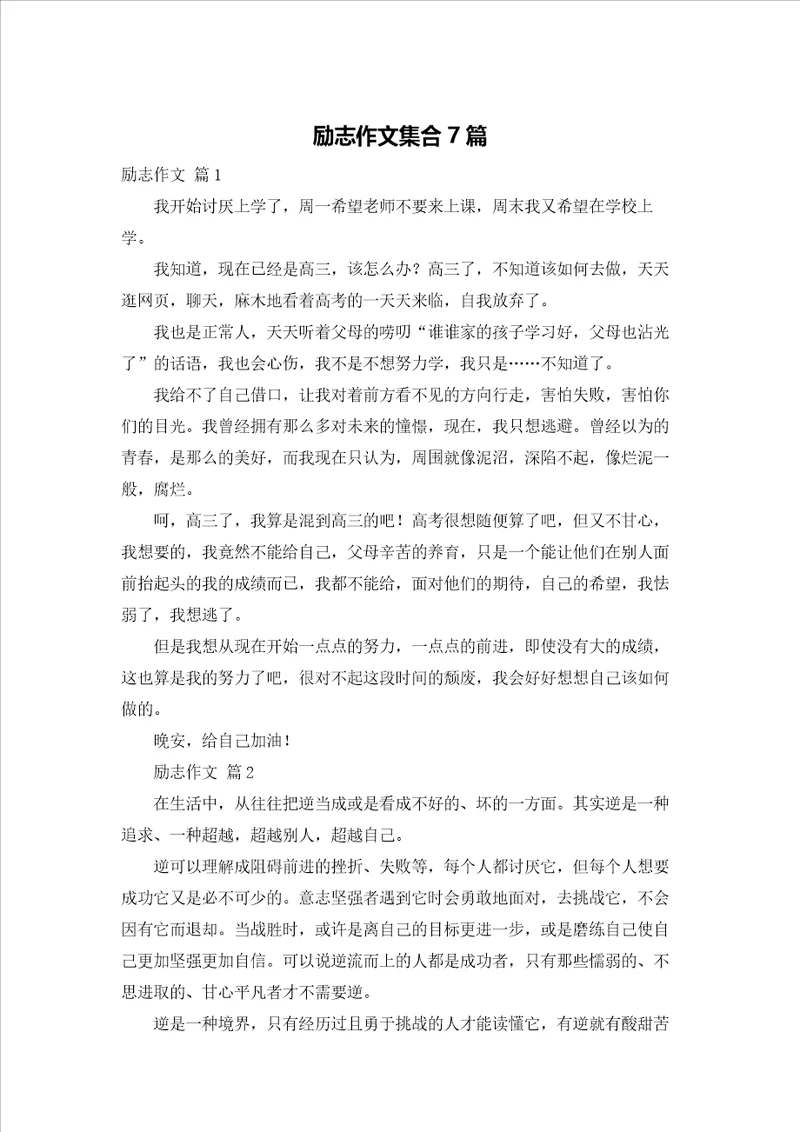 励志作文集合7篇

励志作文 篇1

我开始讨厌上学了，周一希望老师不要来上课，周末我又希望在学校上学。

我知道，现在已经是高三，该怎么办？高三了，不知道该如何去做，天天逛网页，聊天，麻木地看着高考的一天天来临，自我放弃了。

我也是正常人，天天听着父母的唠叨“谁谁家的孩子学习好，父母也沾光了”的话语，我也会心伤，我不是不想努力学，我只是……不知道了。

我给不了自己借口，让我对着前方看不见的方向行走，害怕失败，害怕你们的目光。我曾经拥有那么多对未来的憧憬，现在，我只想逃避。曾经以为的青春，是那么的美好，而我现在只认为，周围就像泥沼，深陷不起，像烂泥一般，腐烂。

呵，高三了，我算是混到高三的吧！高考很想随便算了吧，但又不甘心，我想要的，我竟然不能给自己，父母辛苦的养育，只是一个能让他们在别人面前抬起头的我的成绩而已，我都不能给，面对他们的期待，自己的希望，我怯弱了，我想逃了。

但是我想从现在开始一点点的努力，一点点的前进，即使没有大的成绩，这也算是我的努力了吧，很对不起这段时间的颓废，我会好好想想自己该如何做的。

晚安，给自己加油！

励志作文 篇2

在生活中，从往往把逆当成或是看成不好的、坏的一方面。其实逆是一种追求、一种超越，超越别人，超越自己。

逆可以理解成阻碍前进的挫折、失败等，每个人都讨厌它，但每个人想要成功它又是必不可少的。意志坚强者遇到它时会勇敢地面对，去挑战它，不会因有它而退却。当战胜时，或许是离自己的目标更进一步，或是磨练自己使自己更加坚强更加自信。可以说逆流而上的人都是成功者，只有那些懦弱的、不思进取的、甘心平凡者才不需要逆。

逆是一种境界，只有经历过且勇于挑战的人才能读懂它，有逆就有酸甜苦